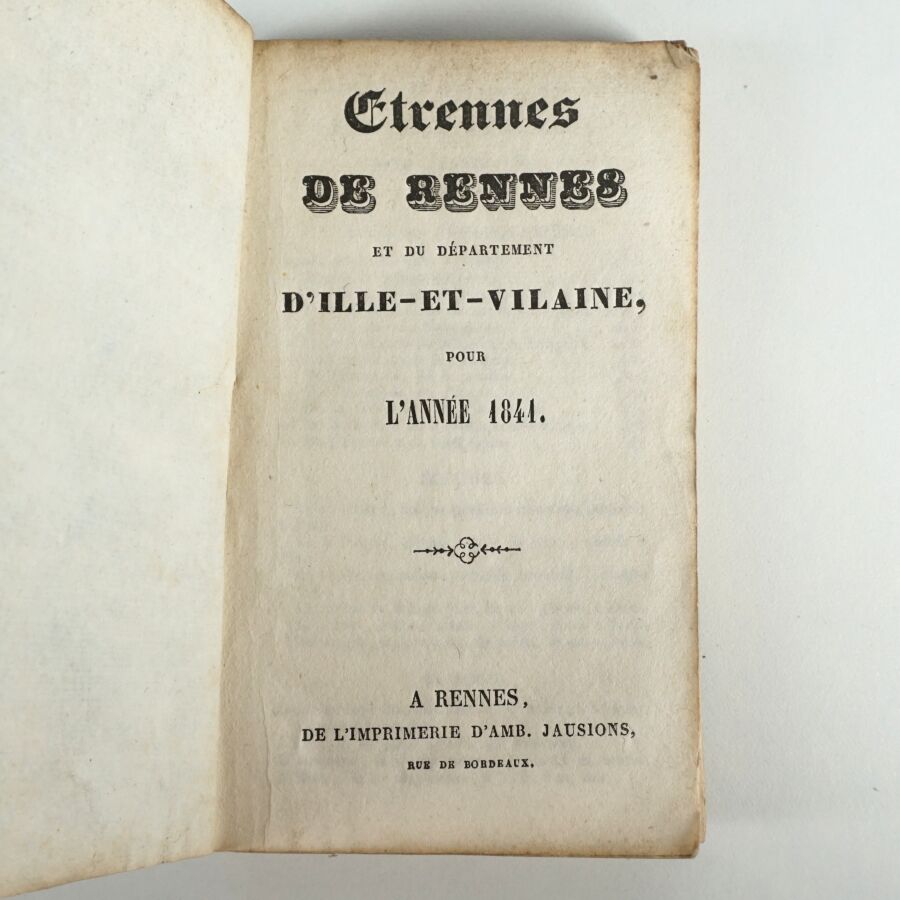 Etrennes

DE RENNES

ET DU DÉPARTEMENT

D'ILLE-ET-VILAINE,

POUR

L'ANNÉE 1841.

A RENNES,
DE L'IMPRIMERIE D'AMB. JAUSIONS,
RUE DE BORDEAUX.